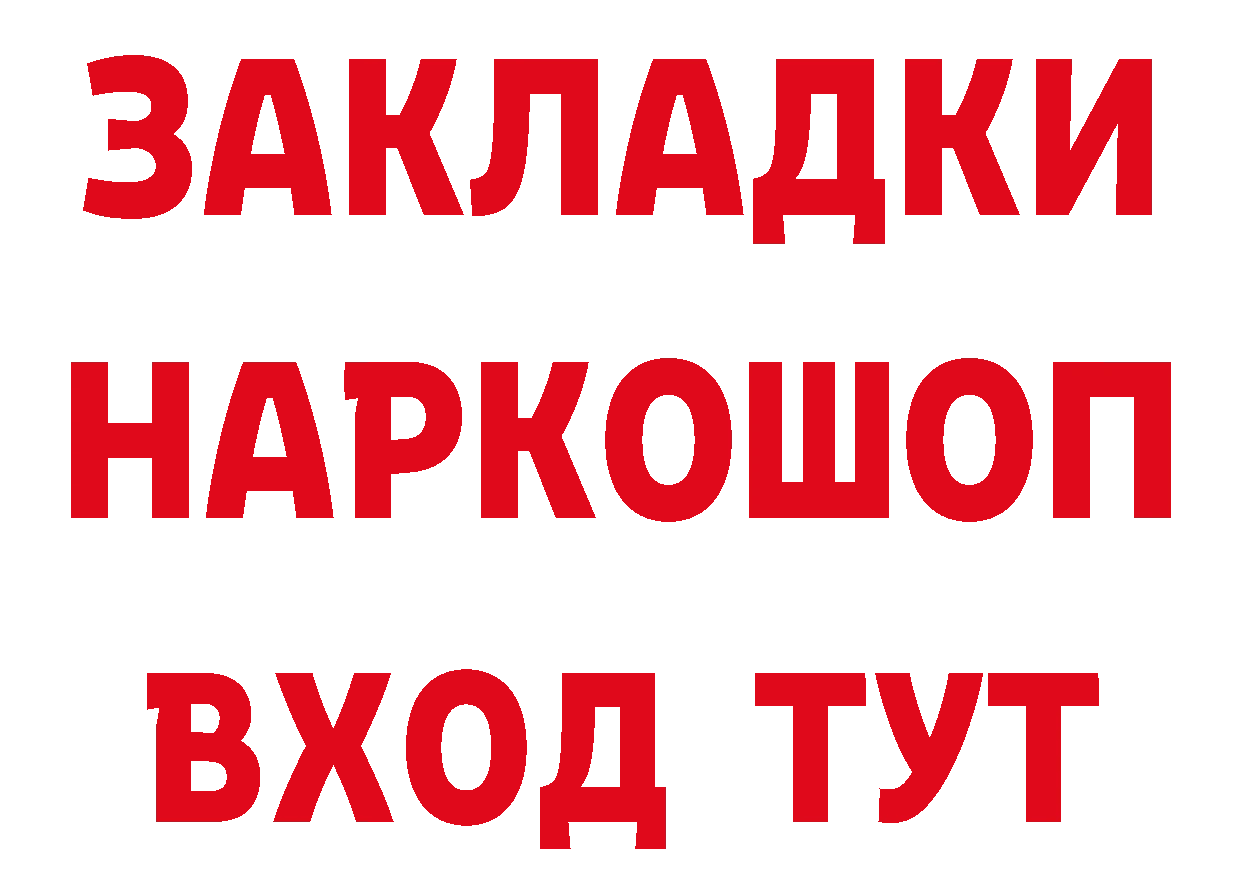 ЗАКЛАДКИ НАРКОШОП ВХОД ТУТ